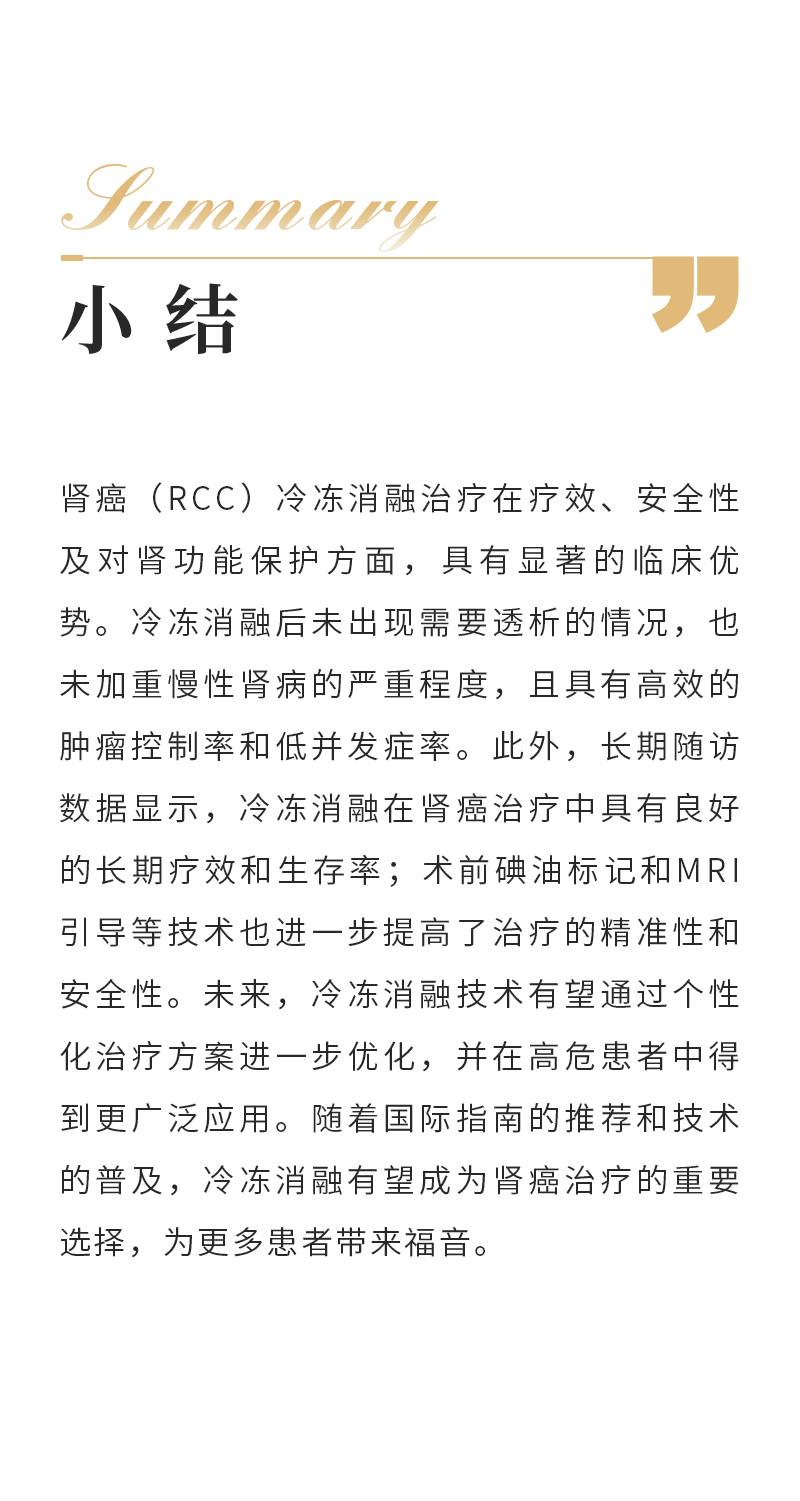 Summary

小 结

肾癌（RCC）冷冻消融治疗在疗效、安全性及对肾功能保护方面，具有显著的临床优势。冷冻消融后未出现需要透析的情况，也未加重慢性肾病的严重程度，且具有高效的肿瘤控制率和低并发症率。此外，长期随访数据显示，冷冻消融在肾癌治疗中具有良好的长期疗效和生存率；术前碘油标记和MRI引导等技术也进一步提高了治疗的精准性和安全性。未来，冷冻消融技术有望通过个性化治疗方案进一步优化，并在高危患者中得到更广泛应用。随着国际指南的推荐和技术的普及，冷冻消融有望成为肾癌治疗的重要选择，为更多患者带来福音。